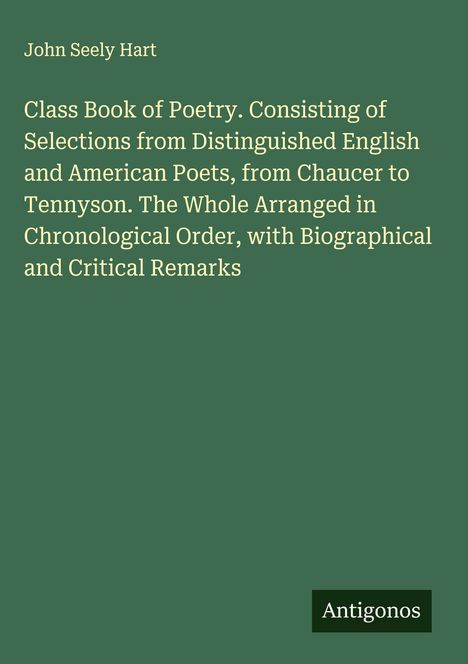 John Seely Hart

Class Book of Poetry. Consisting of Selections from Distinguished English and American Poets, from Chaucer to Tennyson. The Whole Arranged in Chronological Order, with Biographical and Critical Remarks

Antigonos